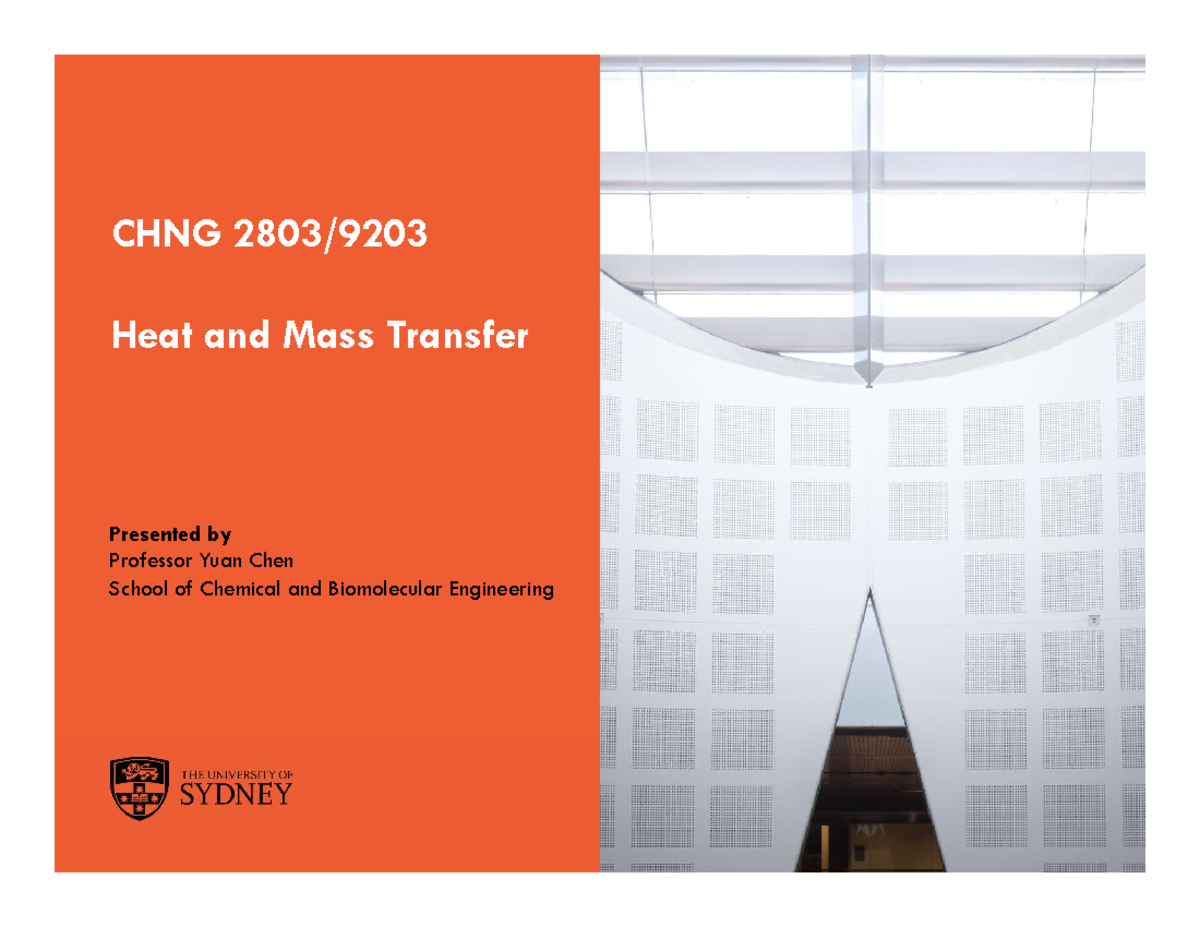 CHNG 2803/9203

Heat and Mass Transfer

Presented by
Professor Yuan Chen
School of Chemical and Biomolecular Engineering

THE UNIVERSITY OF
SYDNEY